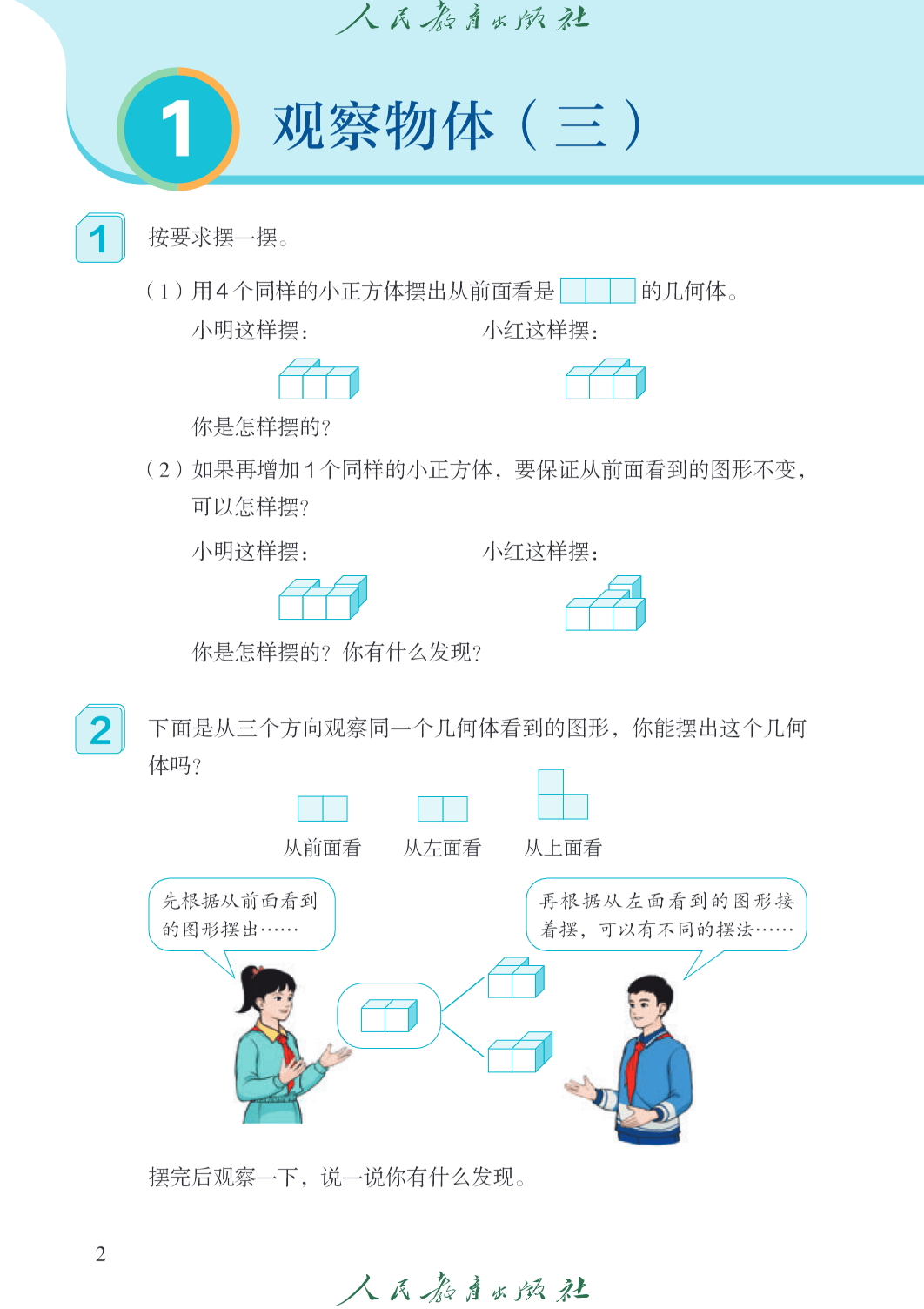 人民教育出版社

1 观察物体（三）

1 按要求摆一摆。

（1）用4个同样的小正方体摆出从前面看是 的几何体。

小明这样摆：

小红这样摆：

你是怎样摆的？

（2）如果再增加1个同样的小正方体，要保证从前面看到的图形不变，可以怎样摆？

小明这样摆：

小红这样摆：

你是怎样摆的？你有什么发现？

2 下面是从三个方向观察同一个几何体看到的图形，你能摆出这个几何体吗？

从前面看 从左面看 从上面看

先根据从前面看到的图形摆出……

再根据从左面看到的图形接着摆，可以有不同的摆法……

摆完后观察一下，说一说你有什么发现。

2

人民教育出版社